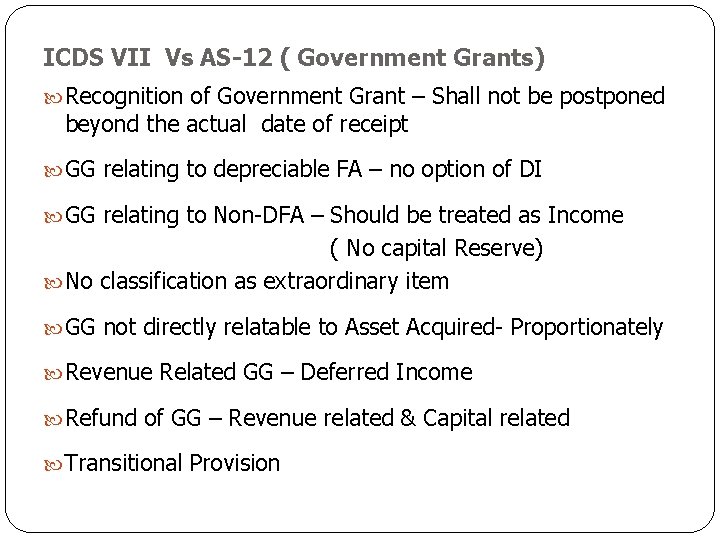 ICDS VII Vs AS-12 ( Government Grants)

Recognition of Government Grant – Shall not be postponed beyond the actual date of receipt

GG relating to depreciable FA – no option of DI

GG relating to Non-DFA – Should be treated as Income ( No capital Reserve)

No classification as extraordinary item

GG not directly relatable to Asset Acquired- Proportionately

Revenue Related GG – Deferred Income

Refund of GG – Revenue related & Capital related

Transitional Provision